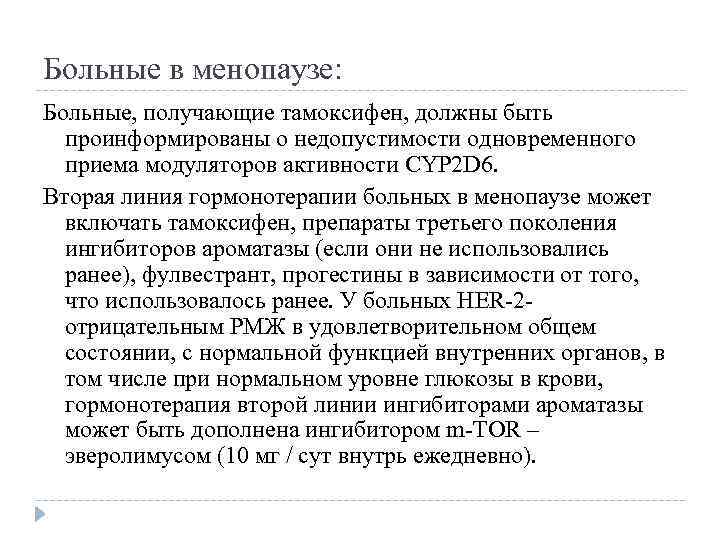 Больные в менопаузе:

Больные, получающие тамоксифен, должны быть проинформированы о недопустимости одновременного приема модуляторов активности CYP2D6.

Вторая линия гормонотерапии больных в менопаузе может включать тамоксифен, препараты третьего поколения ингибиторов ароматазы (если они не использовались ранее), фулвестрант, прогестины в зависимости от того, что использовалось ранее. У больных HER-2-отрицательным РМЖ в удовлетворительном общем состоянии, с нормальной функцией внутренних органов, в том числе при нормальном уровне глюкозы в крови, гормонотерапия второй линии ингибиторами ароматазы может быть дополнена ингибитором m-TOR – эверолимусом (10 мг / сут внутрь ежедневно).